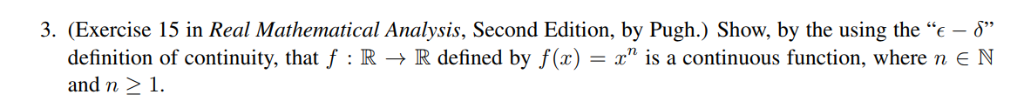 3. (Exercise 15 in Real Mathematical Analysis, Second Edition, by Pugh.) Show, by the using the "$\epsilon - \delta$" definition of continuity, that $f : \mathbb{R} \to \mathbb{R}$ defined by $f(x) = x^n$ is a continuous function, where $n \in \mathbb{N}$ and $n \geq 1$.